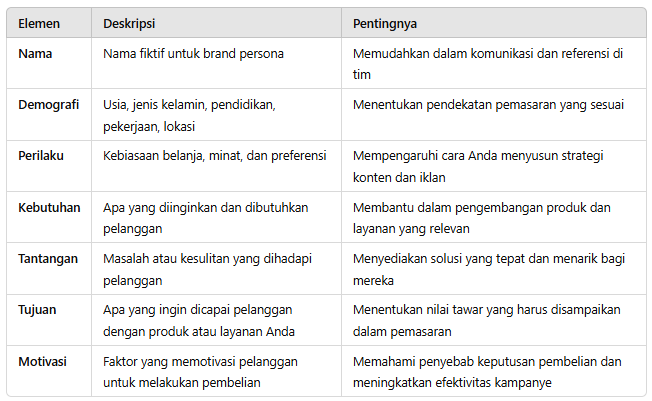 | Elemen | Deskripsi | Pentingnya |
|---|---|---|
| Nama | Nama fiktif untuk brand persona | Memudahkan dalam komunikasi dan referensi di tim |
| Demografi | Usia, jenis kelamin, pendidikan, pekerjaan, lokasi | Menentukan pendekatan pemasaran yang sesuai |
| Perilaku | Kebiasaan belanja, minat, dan preferensi | Mempengaruhi cara Anda menyusun strategi konten dan iklan |
| Kebutuhan | Apa yang diinginkan dan dibutuhkan pelanggan | Membantu dalam pengembangan produk dan layanan yang relevan |
| Tantangan | Masalah atau kesulitan yang dihadapi pelanggan | Menyediakan solusi yang tepat dan menarik bagi mereka |
| Tujuan | Apa yang ingin dicapai pelanggan dengan produk atau layanan Anda | Menentukan nilai tawar yang harus disampaikan dalam pemasaran |
| Motivasi | Faktor yang memotivasi pelanggan untuk melakukan pembelian | Memahami penyebab keputusan pembelian dan meningkatkan efektivitas kampanye |